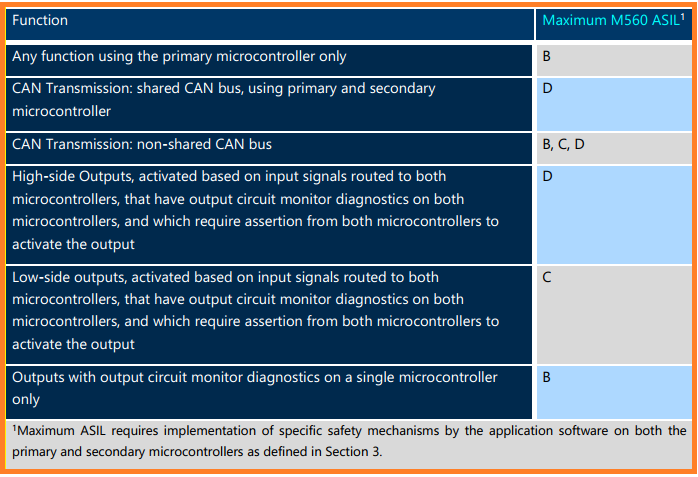 | Function | Maximum M560 ASIL$^1$ |
|---|---|
| Any function using the primary microcontroller only | B |
| CAN Transmission: shared CAN bus, using primary and secondary microcontroller | D |
| CAN Transmission: non-shared CAN bus | B, C, D |
| High-side Outputs, activated based on input signals routed to both microcontrollers, that have output circuit monitor diagnostics on both microcontrollers, and which require assertion from both microcontrollers to activate the output | D |
| Low-side outputs, activated based on input signals routed to both microcontrollers, that have output circuit monitor diagnostics on both microcontrollers, and which require assertion from both microcontrollers to activate the output | C |
| Outputs with output circuit monitor diagnostics on a single microcontroller only | B |

$^1$Maximum ASIL requires implementation of specific safety mechanisms by the application software on both the primary and secondary microcontrollers as defined in Section 3.